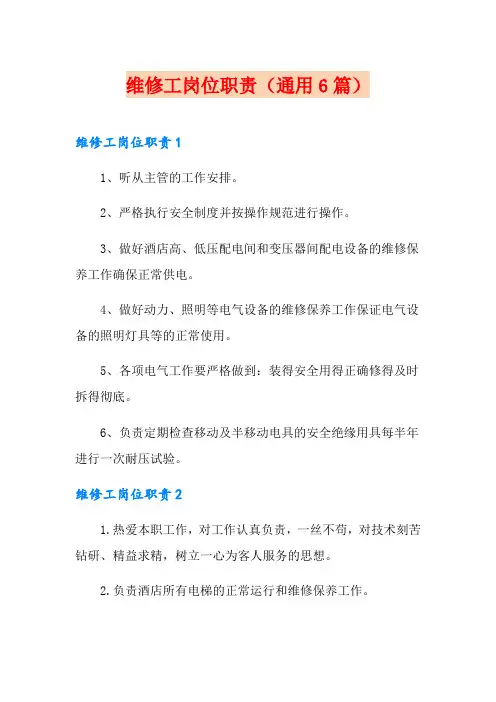 维修工岗位职责（通用6篇）

维修工岗位职责1

1、听从主管的工作安排。

2、严格执行安全制度并按操作规范进行操作。

3、做好酒店高、低压配电间和变压器间配电设备的维修保养工作确保正常供电。

4、做好动力、照明等电气设备的维修保养工作保证电气设备的照明灯具等的正常使用。

5、各项电气工作要严格做到：装得安全用得正确修得及时拆得彻底。

6、负责定期检查移动及半移动电具的安全绝缘用具每半年进行一次耐压试验。

维修工岗位职责2

1.热爱本职工作，对工作认真负责，一丝不苟，对技术刻苦钻研、精益求精，树立一心为客人服务的思想。

2.负责酒店所有电梯的正常运行和维修保养工作。